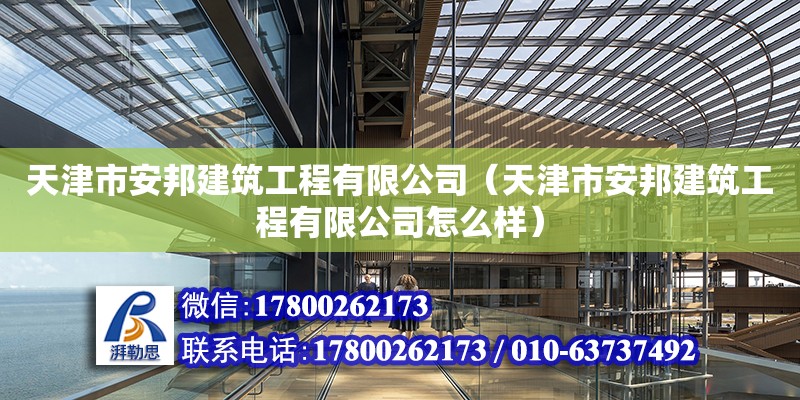 天津市安邦建筑工程有限公司（天津市安邦建筑工程有限公司怎么样）

湃勒思

微信:17800262173

联系电话:17800262173 / 010-63737492